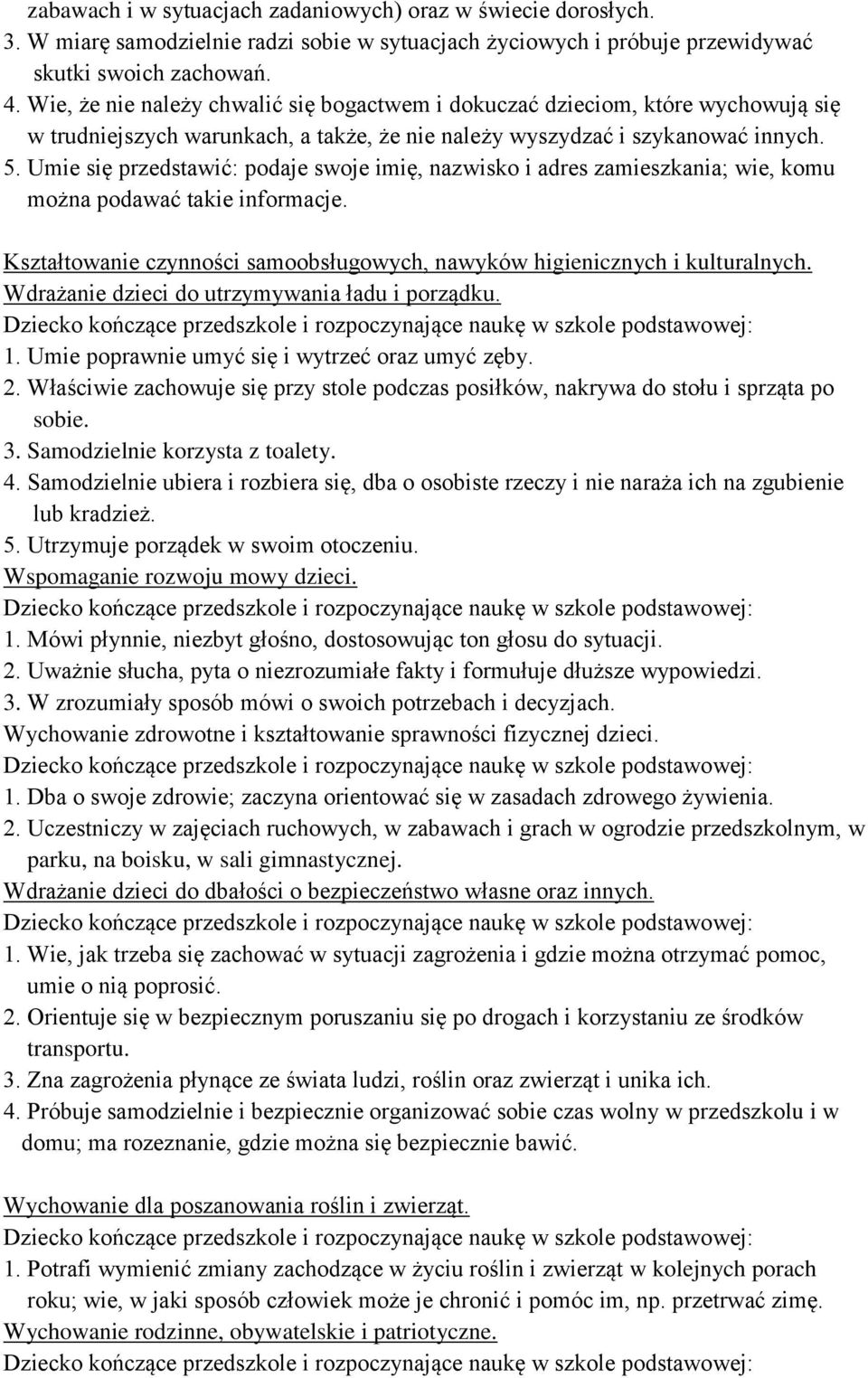 zabawach i w sytuacjach zadaniowych) oraz w świecie dorosłych.
3. W miarę samodzielnie radzi sobie w sytuacjach życiowych i próbuje przewidywać skutki swoich zachowań.
4. Wie, że nie należy chwalić się bogactwem i dokuczać dzieciom, które wychowują się w trudniejszych warunkach, a także, że nie należy wyszydzać i szykanować innych.
5. Umie się przedstawić: podaje swoje imię, nazwisko i adres zamieszkania; wie, komu można podawać takie informacje.

Kształtowanie czynności samoobsługowych, nawyków higienicznych i kulturalnych. Wdrażanie dzieci do utrzymywania ładu i porządku.
Dziecko kończące przedszkole i rozpoczynające naukę w szkole podstawowej:
1. Umie poprawnie umyć się i wytrzeć oraz umyć zęby.
2. Właściwie zachowuje się przy stole podczas posiłków, nakrywa do stołu i sprząta po sobie.
3. Samodzielnie korzysta z toalety.
4. Samodzielnie ubiera i rozbiera się, dba o osobiste rzeczy i nie naraża ich na zgubienie lub kradzież.
5. Utrzymuje porządek w swoim otoczeniu.
Wspomaganie rozwoju mowy dzieci.
Dziecko kończące przedszkole i rozpoczynające naukę w szkole podstawowej:
1. Mówi płynnie, niezbyt głośno, dostosowując ton głosu do sytuacji.
2. Uważnie słucha, pyta o niezrozumiałe fakty i formułuje dłuższe wypowiedzi.
3. W zrozumiały sposób mówi o swoich potrzebach i decyzjach.
Wychowanie zdrowotne i kształtowanie sprawności fizycznej dzieci.
Dziecko kończące przedszkole i rozpoczynające naukę w szkole podstawowej:
1. Dba o swoje zdrowie; zaczyna orientować się w zasadach zdrowego żywienia.
2. Uczestniczy w zajęciach ruchowych, w zabawach i grach w ogrodzie przedszkolnym, w parku, na boisku, w sali gimnastycznej.
Wdrażanie dzieci do dbałości o bezpieczeństwo własne oraz innych.
Dziecko kończące przedszkole i rozpoczynające naukę w szkole podstawowej:
1. Wie, jak trzeba się zachować w sytuacji zagrożenia i gdzie można otrzymać pomoc, umie o nią poprosić.
2. Orientuje się w bezpiecznym poruszaniu się po drogach i korzystaniu ze środków transportu.
3. Zna zagrożenia płynące ze świata ludzi, roślin oraz zwierząt i unika ich.
4. Próbuje samodzielnie i bezpiecznie organizować sobie czas wolny w przedszkolu i w domu; ma rozeznanie, gdzie można się bezpiecznie bawić.

Wychowanie dla poszanowania roślin i zwierząt.
Dziecko kończące przedszkole i rozpoczynające naukę w szkole podstawowej:
1. Potrafi wymienić zmiany zachodzące w życiu roślin i zwierząt w kolejnych porach roku; wie, w jaki sposób człowiek może je chronić i pomóc im, np. przetrwać zimę.
Wychowanie rodzinne, obywatelskie i patriotyczne.
Dziecko kończące przedszkole i rozpoczynające naukę w szkole podstawowej: